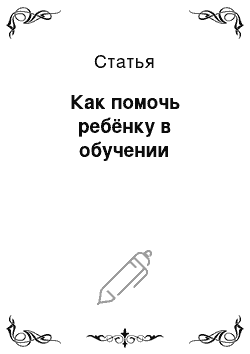 Статья

Как помочь ребёнку в обучении